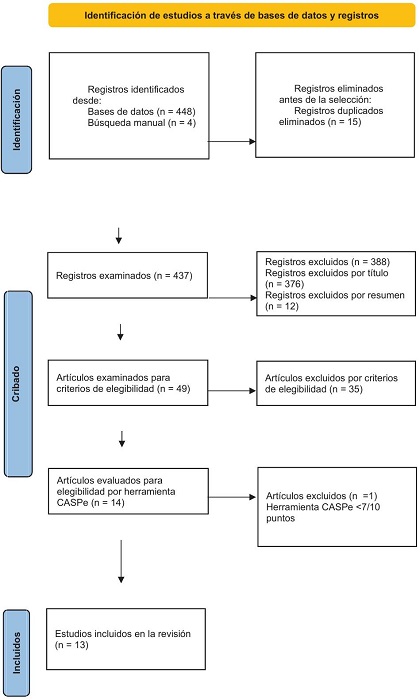 Identificación de estudios a través de bases de datos y registros

Identificación

Registros identificados desde:
Bases de datos (n = 448)
Búsqueda manual (n = 4)

Registros eliminados antes de la selección:
Registros duplicados eliminados (n = 15)

Cribado

Registros examinados (n = 437)

Registros excluidos (n = 388)
Registros excluidos por título (n = 376)
Registros excluidos por resumen (n = 12)

Artículos examinados para criterios de elegibilidad (n = 49)

Artículos excluidos por criterios de elegibilidad (n = 35)

Artículos evaluados para elegibilidad por herramienta CASPe (n = 14)

Artículos excluidos (n =1)
Herramienta CASPe <7/10 puntos

Incluidos

Estudios incluidos en la revisión (n = 13)